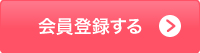 会員登録する